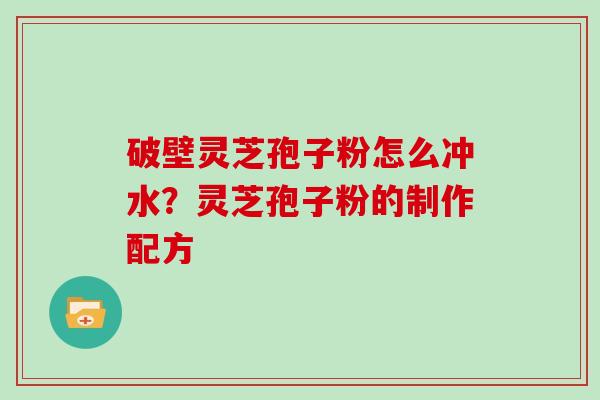 破壁灵芝孢子粉怎么冲水？灵芝孢子粉的制作配方